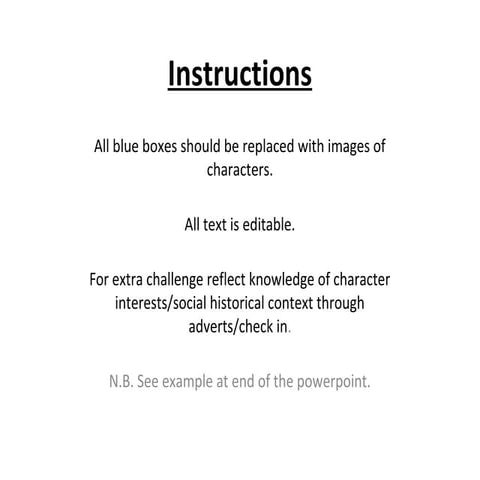 Instructions

All blue boxes should be replaced with images of characters.

All text is editable.

For extra challenge reflect knowledge of character interests/social historical context through adverts/check in.

N.B. See example at end of the powerpoint.